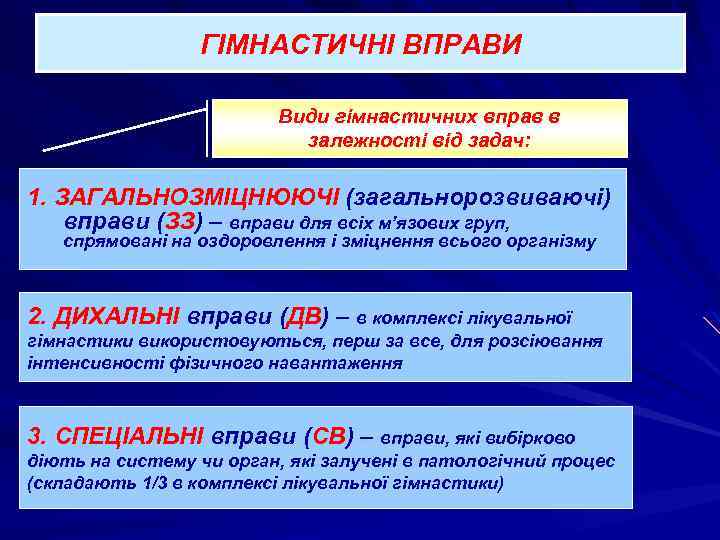 ГІМНАСТИЧНІ ВПРАВИ

Види гімнастичних вправ в залежності від задач:

1. ЗАГАЛЬНОЗМІЦНЮЮЧІ (загальнорозвиваючі) вправи (ЗЗ) – вправи для всіх м'язових груп, спрямовані на оздоровлення і зміцнення всього організму

2. ДИХАЛЬНІ вправи (ДВ) – в комплексі лікувальної гімнастики використовуються, перш за все, для розсіювання інтенсивності фізичного навантаження

3. СПЕЦІАЛЬНІ вправи (СВ) – вправи, які вибірково діють на систему чи орган, які залучені в патологічний процес (складають 1/3 в комплексі лікувальної гімнастики)